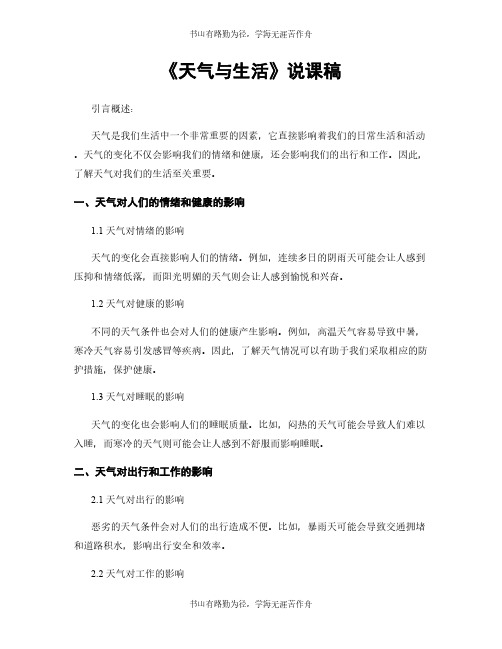 书山有路勤为径，学海无涯苦作舟

《天气与生活》说课稿

引言概述：

天气是我们生活中一个非常重要的因素，它直接影响着我们的日常生活和活动。天气的变化不仅会影响我们的情绪和健康，还会影响我们的出行和工作。因此，了解天气对我们的生活至关重要。

一、天气对人们的情绪和健康的影响

1.1 天气对情绪的影响

天气的变化会直接影响人们的情绪。例如，连续多日的阴雨天可能会让人感到压抑和情绪低落，而阳光明媚的天气则会让人感到愉悦和兴奋。

1.2 天气对健康的影响

不同的天气条件也会对人们的健康产生影响。例如，高温天气容易导致中暑，寒冷天气容易引发感冒等疾病。因此，了解天气情况可以有助于我们采取相应的防护措施，保护健康。

1.3 天气对睡眠的影响

天气的变化也会影响人们的睡眠质量。比如，闷热的天气可能会导致人们难以入睡，而寒冷的天气则可能会让人感到不舒服而影响睡眠。

二、天气对出行和工作的影响

2.1 天气对出行的影响

恶劣的天气条件会对人们的出行造成不便。比如，暴雨天可能会导致交通拥堵和道路积水，影响出行安全和效率。

2.2 天气对工作的影响

书山有路勤为径，学海无涯苦作舟